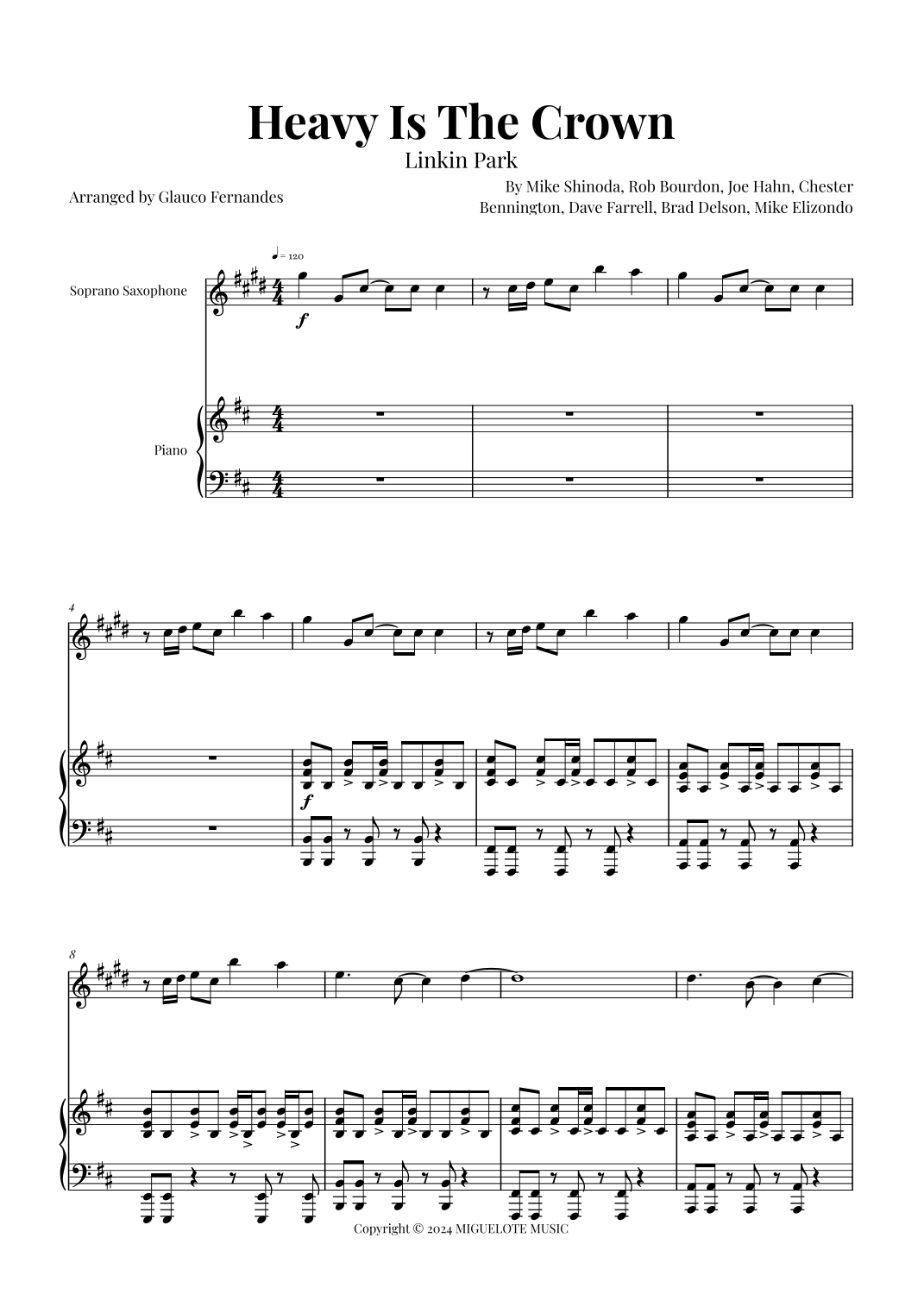 Heavy Is The Crown

Linkin Park

Arranged by Glauco Fernandes

By Mike Shinoda, Rob Bourdon, Joe Hahn, Chester Bennington, Dave Farrell, Brad Delson, Mike Elizondo

♩ = 120

Soprano Saxophone

f

Piano

4

f

8

Copyright © 2024 MIGUELOTE MUSIC